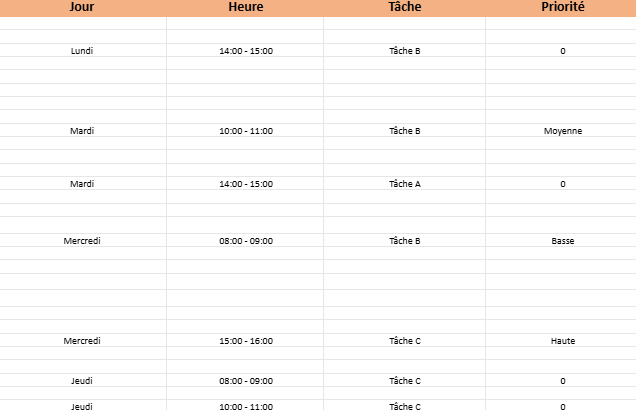 | Jour | Heure | Tâche | Priorité |
|---|---|---|---|
| Lundi | 14:00 - 15:00 | Tâche B | 0 |
| Mardi | 10:00 - 11:00 | Tâche B | Moyenne |
| Mardi | 14:00 - 15:00 | Tâche A | 0 |
| Mercredi | 08:00 - 09:00 | Tâche B | Basse |
| Mercredi | 15:00 - 16:00 | Tâche C | Haute |
| Jeudi | 08:00 - 09:00 | Tâche C | 0 |
| Jeudi | 10:00 - 11:00 | Tâche C | 0 |